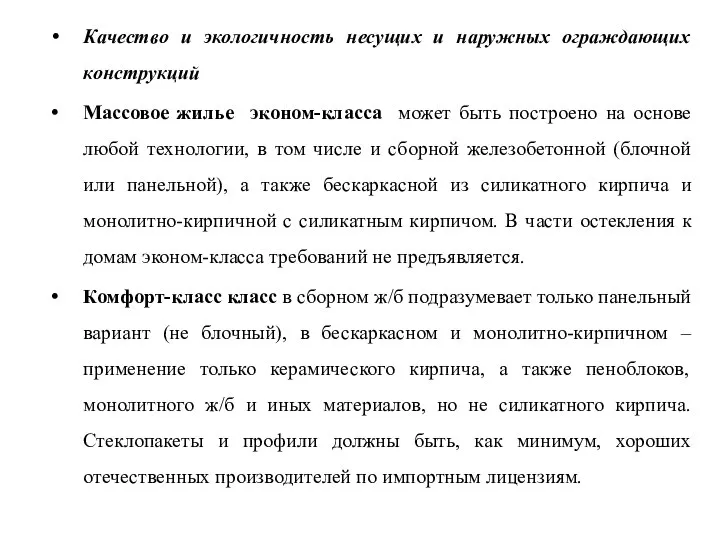 • Качество и экологичность несущих и наружных ограждающих конструкций

• Массовое жилье эконом-класса может быть построено на основе любой технологии, в том числе и сборной железобетонной (блочной или панельной), а также бескаркасной из силикатного кирпича и монолитно-кирпичной с силикатным кирпичом. В части остекления к домам эконом-класса требований не предъявляется.

• Комфорт-класс класс в сборном ж/б подразумевает только панельный вариант (не блочный), в бескаркасном и монолитно-кирпичном – применение только керамического кирпича, а также пеноблоков, монолитного ж/б и иных материалов, но не силикатного кирпича. Стеклопакеты и профили должны быть, как минимум, хороших отечественных производителей по импортным лицензиям.